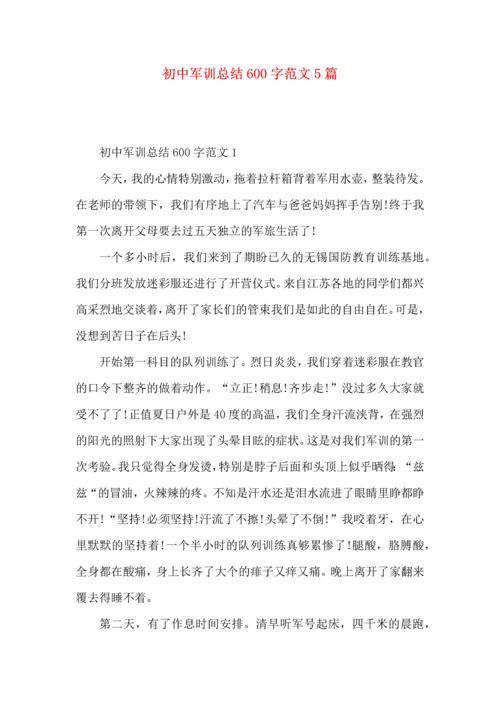 初中军训总结600字范文5篇

初中军训总结600字范文1

今天，我的心情特别激动，拖着拉杆箱背着军用水壶，整装待发。在老师的带领下，我们有序地上了汽车与爸爸妈妈挥手告别!终于我第一次离开父母要去过五天独立的军旅生活了!

一个多小时后，我们来到了期盼已久的无锡国防教育训练基地。我们分班发放迷彩服还进行了开营仪式。来自江苏各地的同学们都兴高采烈地交谈着，离开了家长们的管束我们是如此的自由自在。可是，没想到苦日子在后头!

开始第一科目的队列训练了。烈日炎炎，我们穿着迷彩服在教官的口令下整齐的做着动作。“立正!稍息!齐步走!”没过多久大家就受不了了!正值夏日户外是40度的高温，我们全身汗流浃背，在强烈的阳光的照射下大家出现了头晕目眩的症状。这是对我们军训的第一次考验。我只觉得全身发烫，特别是脖子后面和头顶上似乎晒得“兹兹“的冒油，火辣辣的疼。不知是汗水还是泪水流进了眼睛里睁都睁不开!“坚持!必须坚持!汗流了不擦!头晕了不倒!”我咬着牙，在心里默默的坚持着!一个半小时的队列训练真够累惨了!腿酸，胳膊酸，全身都在酸痛，身上长齐了大个的痱子又痒又痛。晚上离开了家翻来覆去得睡不着。

第二天，有了作息时间安排。清早听军号起床，四千米的晨跑，